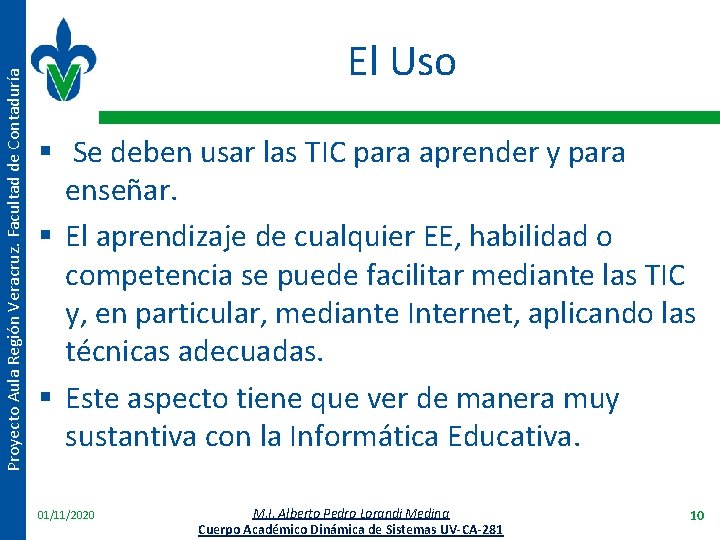 Proyecto Aula Región Veracruz. Facultad de Contaduría

El Uso

▪ Se deben usar las TIC para aprender y para enseñar.

▪ El aprendizaje de cualquier EE, habilidad o competencia se puede facilitar mediante las TIC y, en particular, mediante Internet, aplicando las técnicas adecuadas.

▪ Este aspecto tiene que ver de manera muy sustantiva con la Informática Educativa.

01/11/2020

M.I. Alberto Pedro Lorandi Medina
Cuerpo Académico Dinámica de Sistemas UV-CA-281

10